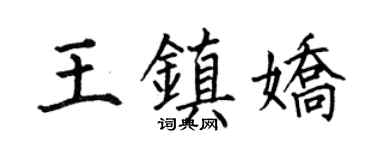 王鎮嬌
词典网